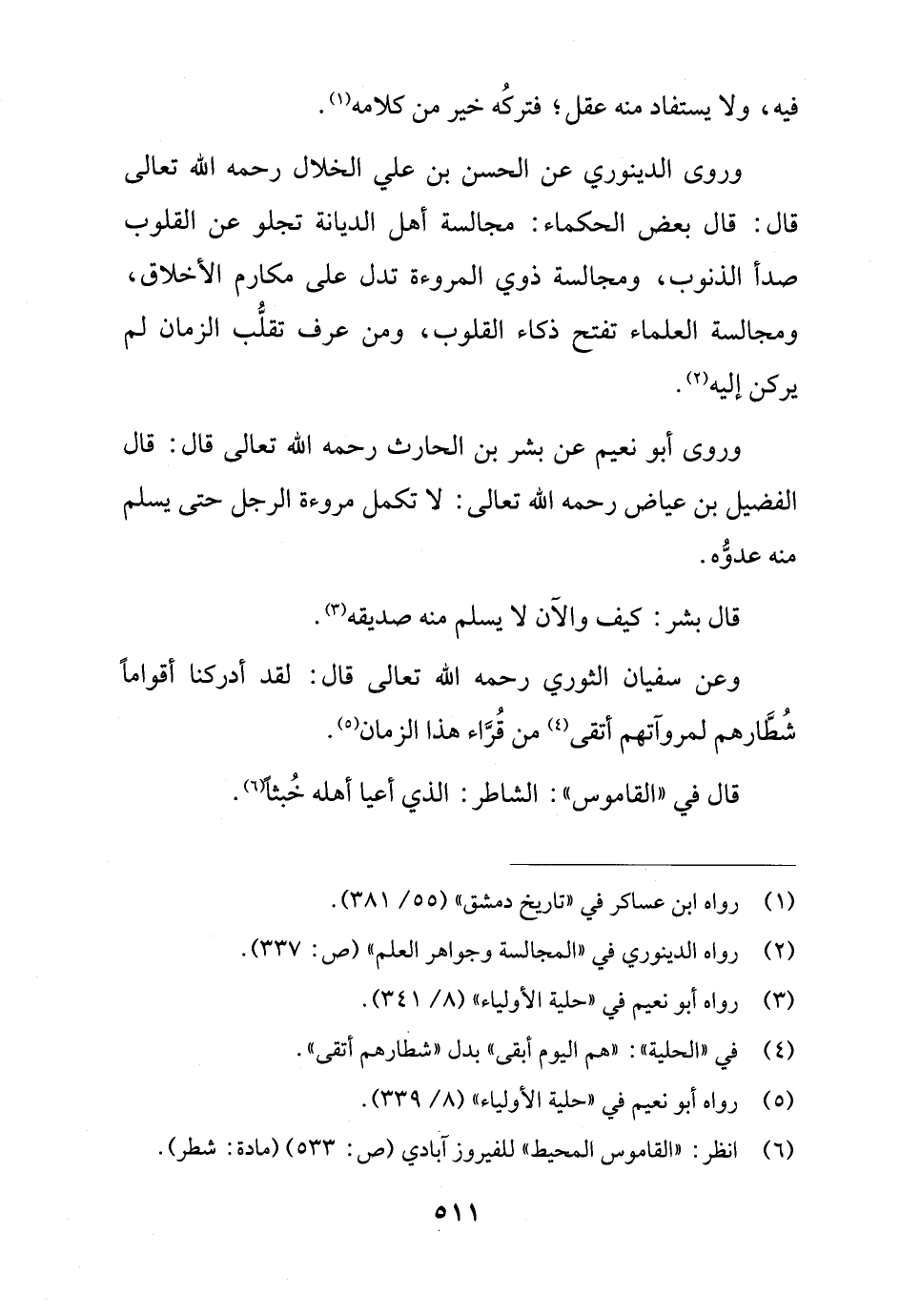 فيه، ولا يستفاد منه عقل؛ فتركُه خير من كلامه(١).

وروى الدينوري عن الحسن بن علي الخلال رحمه الله تعالى قال: قال بعض الحكماء: مجالسة أهل الديانة تجلو عن القلوب صدأ الذنوب، ومجالسة ذوي المروءة تدل على مكارم الأخلاق، ومجالسة العلماء تفتح ذكاء القلوب، ومن عرف تقلُّب الزمان لم يركن إليه(٢).

وروى أبو نعيم عن بشر بن الحارث رحمه الله تعالى قال: قال الفضيل بن عياض رحمه الله تعالى: لا تكمل مروءة الرجل حتى يسلم منه عدوُّه.

قال بشر: كيف والآن لا يسلم منه صديقه(٣).

وعن سفيان الثوري رحمه الله تعالى قال: لقد أدركنا أقواماً شُطَّارهم لمروآتهم أتقى(٤) من قُرَّاء هذا الزمان(٥).

قال في «القاموس»: الشاطر: الذي أعيا أهله خُبثاً(٦).

(١) رواه ابن عساكر في «تاريخ دمشق» (٥٥/ ٣٨١).
(٢) رواه الدينوري في «المجالسة وجواهر العلم» (ص: ٣٣٧).
(٣) رواه أبو نعيم في «حلية الأولياء» (٨/ ٣٤١).
(٤) في «الحلية»: «هم اليوم أبقى» بدل «شطارهم أتقى».
(٥) رواه أبو نعيم في «حلية الأولياء» (٨/ ٣٣٩).
(٦) انظر: «القاموس المحيط» للفيروز آبادي (ص: ٥٣٣) (مادة: شطر).

٥١١